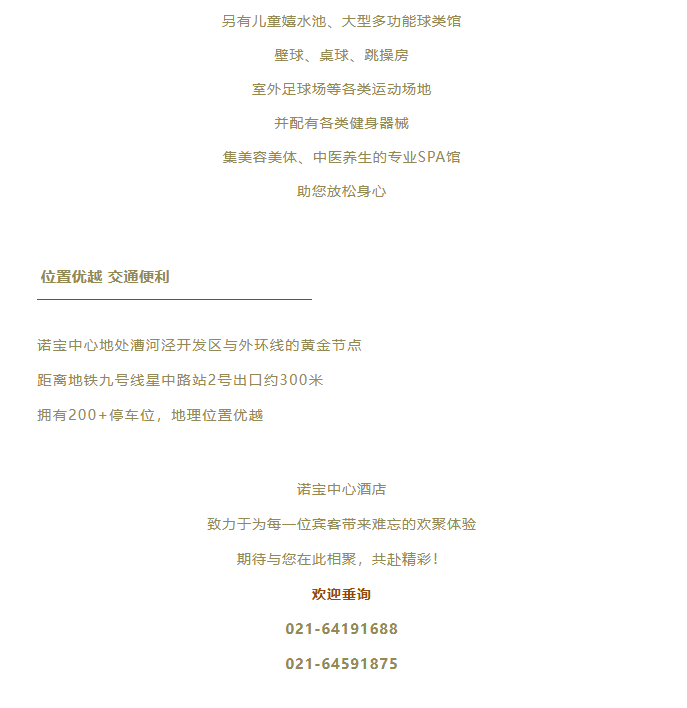 另有儿童嬉水池、大型多功能球类馆

壁球、桌球、跳操房

室外足球场等各类运动场地

并配有各类健身器械

集美容美体、中医养生的专业SPA馆

助您放松身心

位置优越 交通便利

诺宝中心地处漕河泾开发区与外环线的黄金节点

距离地铁九号线星中路站2号出口约300米

拥有200+停车位，地理位置优越

诺宝中心酒店

致力于为每一位宾客带来难忘的欢聚体验

期待与您在此相聚，共赴精彩！

欢迎垂询

021-64191688

021-64591875